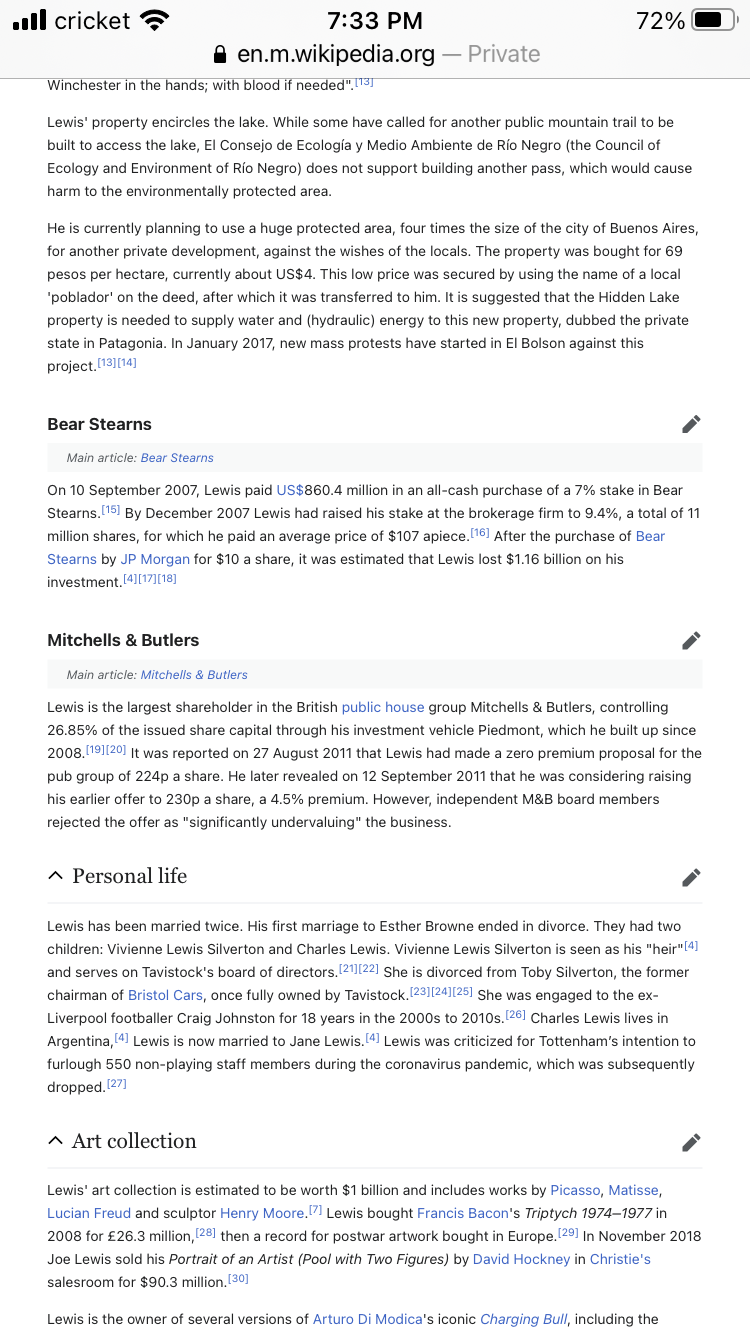 cricket 7:33 PM 72%
en.m.wikipedia.org — Private

Winchester in the hands; with blood if needed".[13]

Lewis' property encircles the lake. While some have called for another public mountain trail to be built to access the lake, El Consejo de Ecología y Medio Ambiente de Río Negro (the Council of Ecology and Environment of Río Negro) does not support building another pass, which would cause harm to the environmentally protected area.

He is currently planning to use a huge protected area, four times the size of the city of Buenos Aires, for another private development, against the wishes of the locals. The property was bought for 69 pesos per hectare, currently about US$4. This low price was secured by using the name of a local 'poblador' on the deed, after which it was transferred to him. It is suggested that the Hidden Lake property is needed to supply water and (hydraulic) energy to this new property, dubbed the private state in Patagonia. In January 2017, new mass protests have started in El Bolson against this project.[13][14]

Bear Stearns

Main article: Bear Stearns

On 10 September 2007, Lewis paid US$860.4 million in an all-cash purchase of a 7% stake in Bear Stearns.[15] By December 2007 Lewis had raised his stake at the brokerage firm to 9.4%, a total of 11 million shares, for which he paid an average price of $107 apiece.[16] After the purchase of Bear Stearns by JP Morgan for $10 a share, it was estimated that Lewis lost $1.16 billion on his investment.[4][17][18]

Mitchells & Butlers

Main article: Mitchells & Butlers

Lewis is the largest shareholder in the British public house group Mitchells & Butlers, controlling 26.85% of the issued share capital through his investment vehicle Piedmont, which he built up since 2008.[19][20] It was reported on 27 August 2011 that Lewis had made a zero premium proposal for the pub group of 224p a share. He later revealed on 12 September 2011 that he was considering raising his earlier offer to 230p a share, a 4.5% premium. However, independent M&B board members rejected the offer as "significantly undervaluing" the business.

Personal life

Lewis has been married twice. His first marriage to Esther Browne ended in divorce. They had two children: Vivienne Lewis Silverton and Charles Lewis. Vivienne Lewis Silverton is seen as his "heir"[4] and serves on Tavistock's board of directors.[21][22] She is divorced from Toby Silverton, the former chairman of Bristol Cars, once fully owned by Tavistock.[23][24][25] She was engaged to the ex-Liverpool footballer Craig Johnston for 18 years in the 2000s to 2010s.[26] Charles Lewis lives in Argentina,[4] Lewis is now married to Jane Lewis.[4] Lewis was criticized for Tottenham's intention to furlough 550 non-playing staff members during the coronavirus pandemic, which was subsequently dropped.[27]

Art collection

Lewis' art collection is estimated to be worth $1 billion and includes works by Picasso, Matisse, Lucian Freud and sculptor Henry Moore.[7] Lewis bought Francis Bacon's Triptych 1974–1977 in 2008 for £26.3 million,[28] then a record for postwar artwork bought in Europe.[29] In November 2018 Joe Lewis sold his Portrait of an Artist (Pool with Two Figures) by David Hockney in Christie's salesroom for $90.3 million.[30]

Lewis is the owner of several versions of Arturo Di Modica's iconic Charging Bull, including the